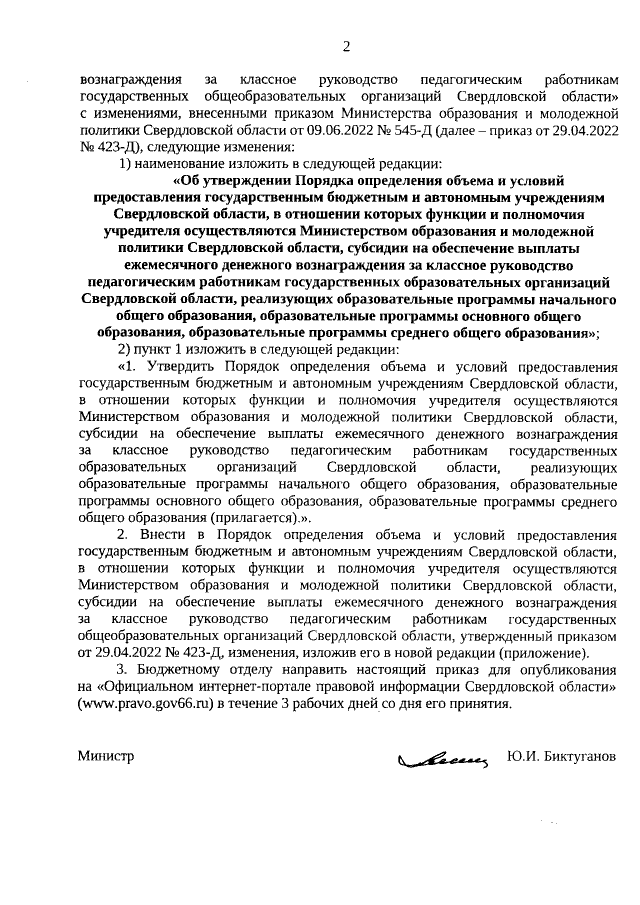 2

вознаграждения за классное руководство педагогическим работникам государственных общеобразовательных организаций Свердловской области» с изменениями, внесенными приказом Министерства образования и молодежной политики Свердловской области от 09.06.2022 № 545-Д (далее – приказ от 29.04.2022 № 423-Д), следующие изменения:

1) наименование изложить в следующей редакции:

«Об утверждении Порядка определения объема и условий предоставления государственным бюджетным и автономным учреждениям Свердловской области, в отношении которых функции и полномочия учредителя осуществляются Министерством образования и молодежной политики Свердловской области, субсидии на обеспечение выплаты ежемесячного денежного вознаграждения за классное руководство педагогическим работникам государственных образовательных организаций Свердловской области, реализующих образовательные программы начального общего образования, образовательные программы основного общего образования, образовательные программы среднего общего образования»;

2) пункт 1 изложить в следующей редакции:

«1. Утвердить Порядок определения объема и условий предоставления государственным бюджетным и автономным учреждениям Свердловской области, в отношении которых функции и полномочия учредителя осуществляются Министерством образования и молодежной политики Свердловской области, субсидии на обеспечение выплаты ежемесячного денежного вознаграждения за классное руководство педагогическим работникам государственных образовательных организаций Свердловской области, реализующих образовательные программы начального общего образования, образовательные программы основного общего образования, образовательные программы среднего общего образования (прилагается).».

2. Внести в Порядок определения объема и условий предоставления государственным бюджетным и автономным учреждениям Свердловской области, в отношении которых функции и полномочия учредителя осуществляются Министерством образования и молодежной политики Свердловской области, субсидии на обеспечение выплаты ежемесячного денежного вознаграждения за классное руководство педагогическим работникам государственных общеобразовательных организаций Свердловской области, утвержденный приказом от 29.04.2022 № 423-Д, изменения, изложив его в новой редакции (приложение).

3. Бюджетному отделу направить настоящий приказ для опубликования на «Официальном интернет-портале правовой информации Свердловской области» (www.pravo.gov66.ru) в течение 3 рабочих дней со дня его принятия.

Министр Ю.И. Биктуганов